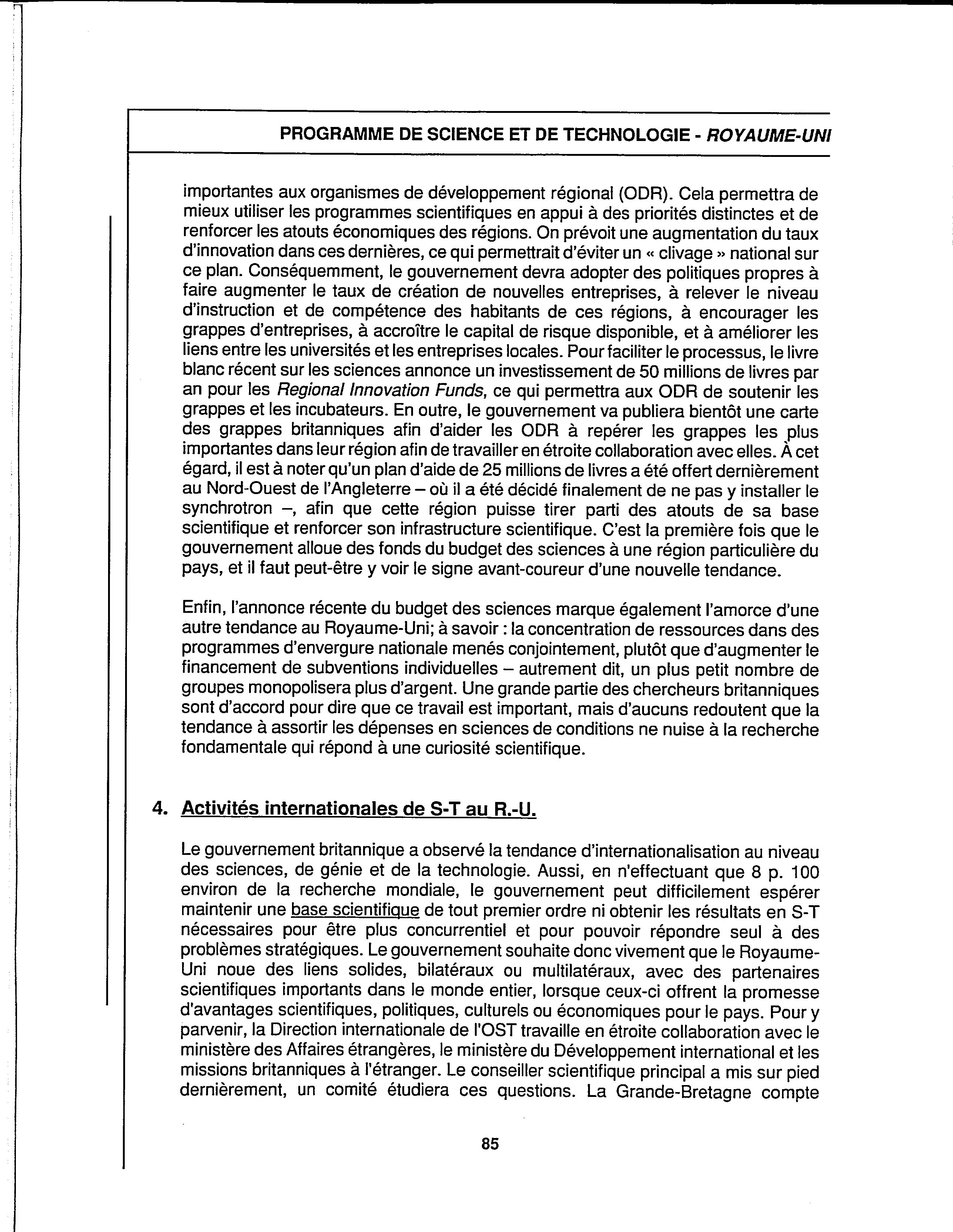 PROGRAMME DE SCIENCE ET DE TECHNOLOGIE - ROYAUME-UNI

importantes aux organismes de développement régional (ODR). Cela permettra de mieux utiliser les programmes scientifiques en appui à des priorités distinctes et de renforcer les atouts économiques des régions. On prévoit une augmentation du taux d'innovation dans ces dernières, ce qui permettrait d'éviter un « clivage » national sur ce plan. Conséquemment, le gouvernement devra adopter des politiques propres à faire augmenter le taux de création de nouvelles entreprises, à relever le niveau d'instruction et de compétence des habitants de ces régions, à encourager les grappes d'entreprises, à accroître le capital de risque disponible, et à améliorer les liens entre les universités et les entreprises locales. Pour faciliter le processus, le livre blanc récent sur les sciences annonce un investissement de 50 millions de livres par an pour les Regional Innovation Funds, ce qui permettra aux ODR de soutenir les grappes et les incubateurs. En outre, le gouvernement va publiera bientôt une carte des grappes britanniques afin d'aider les ODR à repérer les grappes les plus importantes dans leur région afin de travailler en étroite collaboration avec elles. À cet égard, il est à noter qu'un plan d'aide de 25 millions de livres a été offert dernièrement au Nord-Ouest de l'Angleterre – où il a été décidé finalement de ne pas y installer le synchrotron –, afin que cette région puisse tirer parti des atouts de sa base scientifique et renforcer son infrastructure scientifique. C'est la première fois que le gouvernement alloue des fonds du budget des sciences à une région particulière du pays, et il faut peut-être y voir le signe avant-coureur d'une nouvelle tendance.

Enfin, l'annonce récente du budget des sciences marque également l'amorce d'une autre tendance au Royaume-Uni; à savoir : la concentration de ressources dans des programmes d'envergure nationale menés conjointement, plutôt que d'augmenter le financement de subventions individuelles – autrement dit, un plus petit nombre de groupes monopolisera plus d'argent. Une grande partie des chercheurs britanniques sont d'accord pour dire que ce travail est important, mais d'aucuns redoutent que la tendance à assortir les dépenses en sciences de conditions ne nuise à la recherche fondamentale qui répond à une curiosité scientifique.

4. Activités internationales de S-T au R.-U.

Le gouvernement britannique a observé la tendance d'internationalisation au niveau des sciences, de génie et de la technologie. Aussi, en n'effectuant que 8 p. 100 environ de la recherche mondiale, le gouvernement peut difficilement espérer maintenir une base scientifique de tout premier ordre ni obtenir les résultats en S-T nécessaires pour être plus concurrentiel et pour pouvoir répondre seul à des problèmes stratégiques. Le gouvernement souhaite donc vivement que le Royaume-Uni noue des liens solides, bilatéraux ou multilatéraux, avec des partenaires scientifiques importants dans le monde entier, lorsque ceux-ci offrent la promesse d'avantages scientifiques, politiques, culturels ou économiques pour le pays. Pour y parvenir, la Direction internationale de l'OST travaille en étroite collaboration avec le ministère des Affaires étrangères, le ministère du Développement international et les missions britanniques à l'étranger. Le conseiller scientifique principal a mis sur pied dernièrement, un comité étudiera ces questions. La Grande-Bretagne compte

85